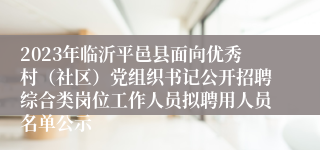 2023年临沂平邑县面向优秀村（社区）党组织书记公开招聘综合类岗位工作人员拟聘用人员名单公示